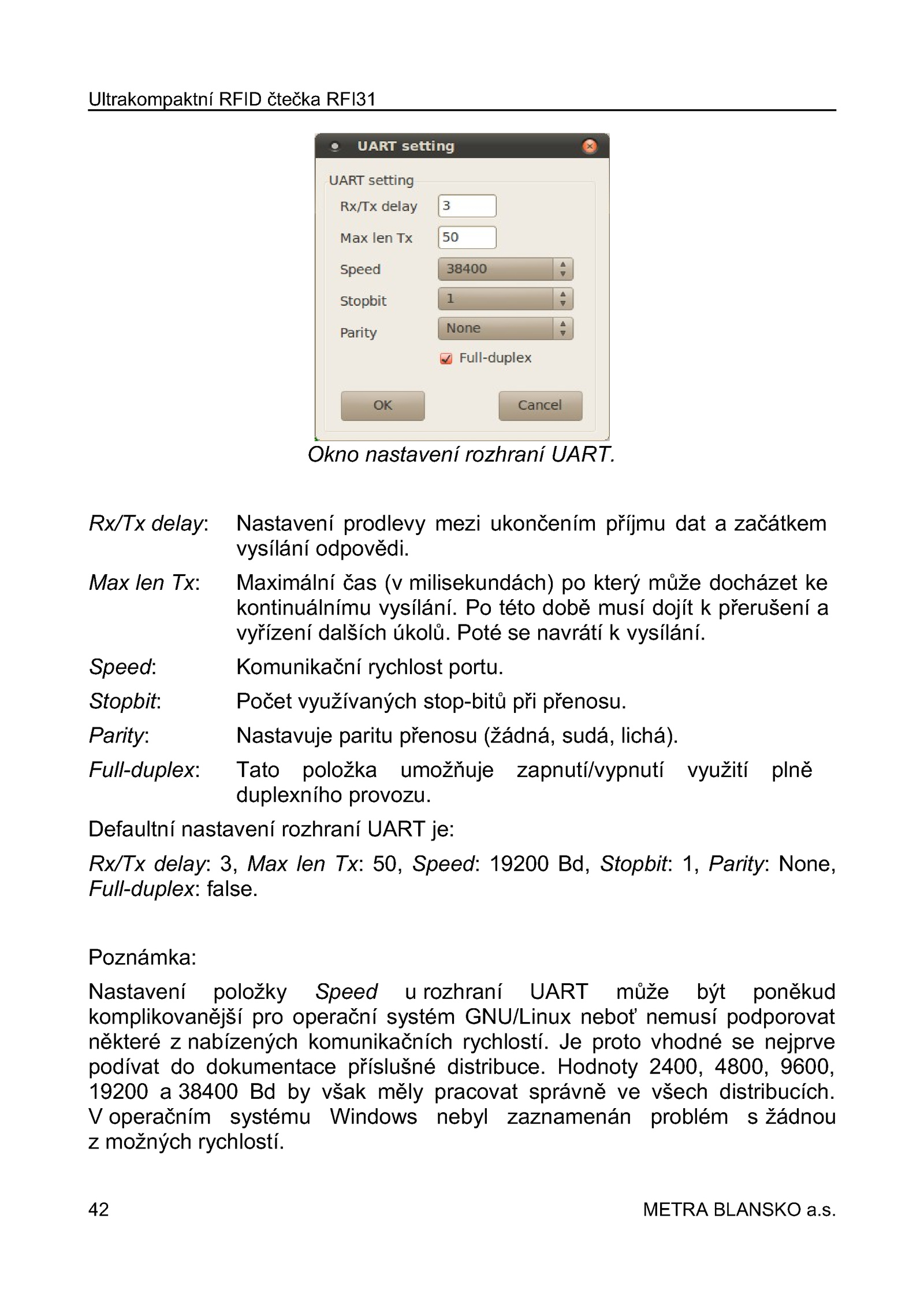 Ultrakompaktní RFID čtečka RFI31

UART setting

UART setting

Rx/Tx delay 3

Max len Tx 50

Speed 38400

Stopbit 1

Parity None

Full-duplex

OK

Cancel

Okno nastavení rozhraní UART.

Rx/Tx delay: Nastavení prodlevy mezi ukončením příjmu dat a začátkem vysílání odpovědi.

Max len Tx: Maximální čas (v milisekundách) po který může docházet ke kontinuálnímu vysílání. Po této době musí dojít k přerušení a vyřízení dalších úkolů. Poté se navrátí k vysílání.

Speed: Komunikační rychlost portu.

Stopbit: Počet využívaných stop-bitů při přenosu.

Parity: Nastavuje paritu přenosu (žádná, sudá, lichá).

Full-duplex: Tato položka umožňuje zapnutí/vypnutí využití plně duplexního provozu.

Defaultní nastavení rozhraní UART je:

Rx/Tx delay: 3, Max len Tx: 50, Speed: 19200 Bd, Stopbit: 1, Parity: None, Full-duplex: false.

Poznámka:

Nastavení položky Speed u rozhraní UART může být poněkud komplikovanější pro operační systém GNU/Linux neboť nemusí podporovat některé z nabízených komunikačních rychlostí. Je proto vhodné se nejprve podívat do dokumentace příslušné distribuce. Hodnoty 2400, 4800, 9600, 19200 a 38400 Bd by však měly pracovat správně ve všech distribucích. V operačním systému Windows nebyl zaznamenán problém s žádnou z možných rychlostí.

42 METRA BLANSKO a.s.